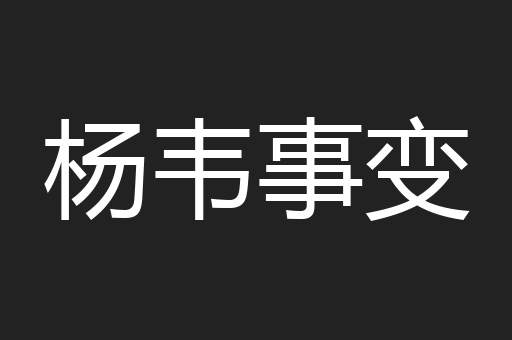 杨韦事变